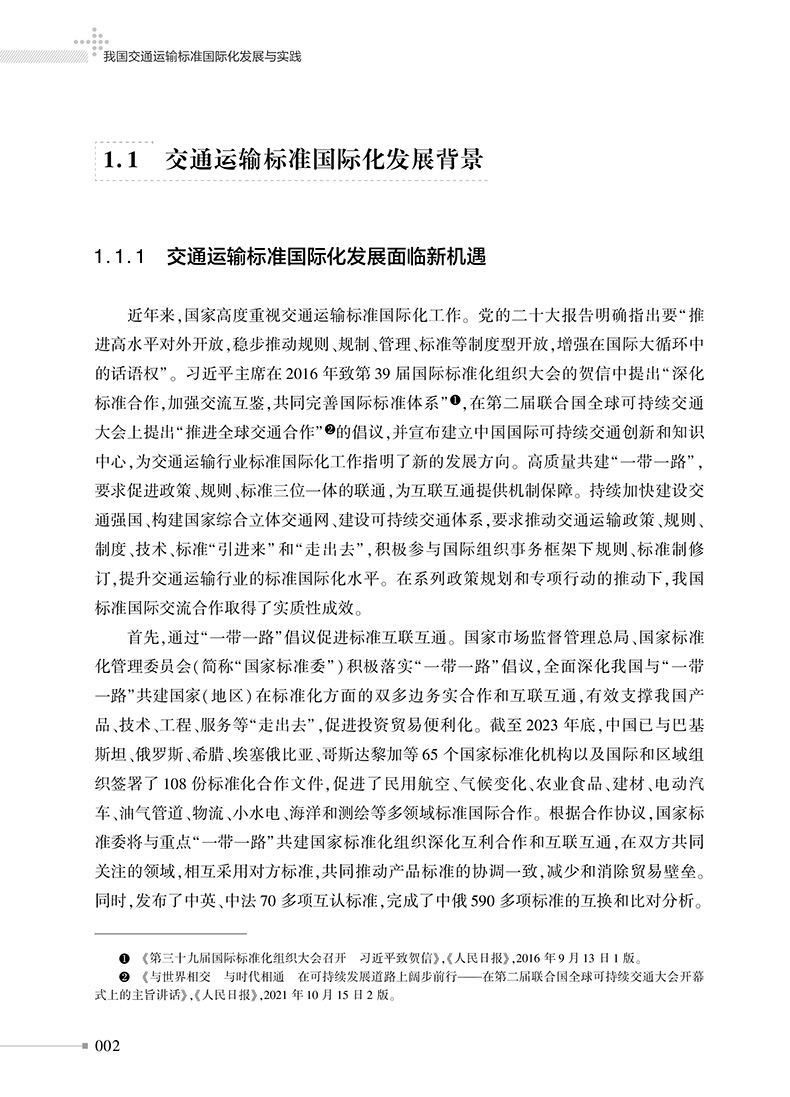 我国交通运输标准国际化发展与实践

1.1 交通运输标准国际化发展背景

1.1.1 交通运输标准国际化发展面临新机遇

近年来，国家高度重视交通运输标准国际化工作。党的二十大报告明确指出要“推进高水平对外开放，稳步推动规则、规制、管理、标准等制度型开放，增强在国际大循环中的话语权”。习近平主席在2016年致第39届国际标准化组织大会的贺信中提出“深化标准合作，加强交流互鉴，共同完善国际标准体系”❶，在第二届联合国全球可持续交通大会上提出“推进全球交通合作”❷的倡议，并宣布建立中国国际可持续交通创新和知识中心，为交通运输行业标准国际化工作指明了新的发展方向。高质量共建“一带一路”，要求促进政策、规则、标准三位一体的联通，为互联互通提供机制保障。持续加快建设交通强国、构建国家综合立体交通网、建设可持续交通体系，要求推动交通运输政策、规则、制度、技术、标准“引进来”和“走出去”，积极参与国际组织事务框架下规则、标准制修订，提升交通运输行业的标准国际化水平。在系列政策规划和专项行动的推动下，我国标准国际交流合作取得了实质性成效。

首先，通过“一带一路”倡议促进标准互联互通。国家市场监督管理总局、国家标准化管理委员会（简称“国家标准委”）积极落实“一带一路”倡议，全面深化我国与“一带一路”共建国家（地区）在标准化方面的双多边务实合作和互联互通，有效支撑我国产品、技术、工程、服务等“走出去”，促进投资贸易便利化。截至2023年底，中国已与巴基斯坦、俄罗斯、希腊、埃塞俄比亚、哥斯达黎加等65个国家标准化机构以及国际和区域组织签署了108份标准化合作文件，促进了民用航空、气候变化、农业食品、建材、电动汽车、油气管道、物流、小水电、海洋和测绘等多领域标准国际合作。根据合作协议，国家标准委将与重点“一带一路”共建国家标准化组织深化互利合作和互联互通，在双方共同关注的领域，相互采用对方标准，共同推动产品标准的协调一致，减少和消除贸易壁垒。同时，发布了中英、中法70多项互认标准，完成了中俄590多项标准的互换和比对分析。

❶ 《第三十九届国际标准化组织大会召开 习近平致贺信》，《人民日报》，2016年9月13日1版。
❷ 《与世界相交 与时代相通 在可持续发展道路上阔步前行——在第二届联合国全球可持续交通大会开幕式上的主旨讲话》，《人民日报》，2021年10月15日2版。

002